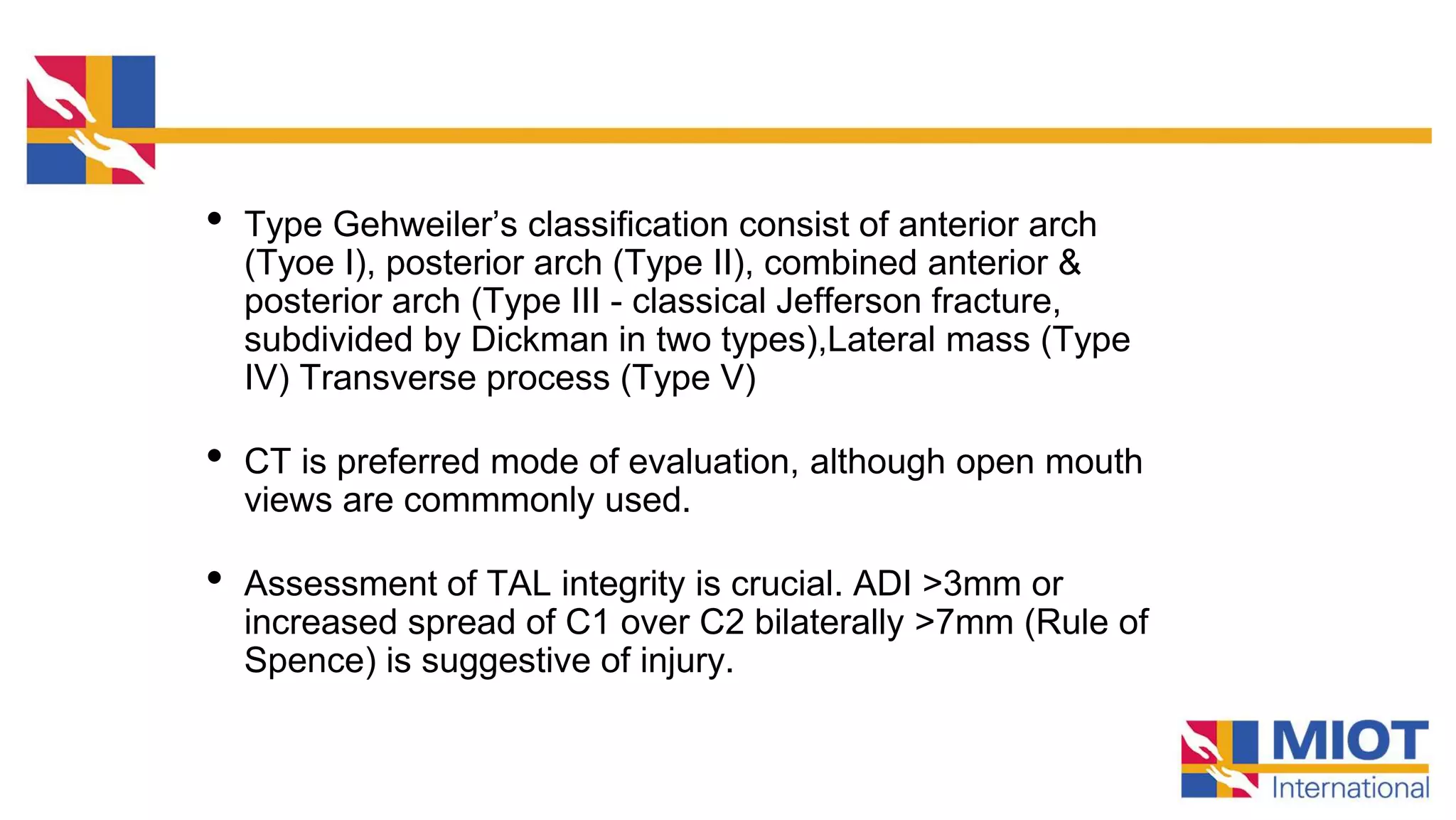 • Type Gehweiler’s classification consist of anterior arch (Tyoe I), posterior arch (Type II), combined anterior & posterior arch (Type III - classical Jefferson fracture, subdivided by Dickman in two types),Lateral mass (Type IV) Transverse process (Type V)

• CT is preferred mode of evaluation, although open mouth views are commmonly used.

• Assessment of TAL integrity is crucial. ADI >3mm or increased spread of C1 over C2 bilaterally >7mm (Rule of Spence) is suggestive of injury.

MIOT
International